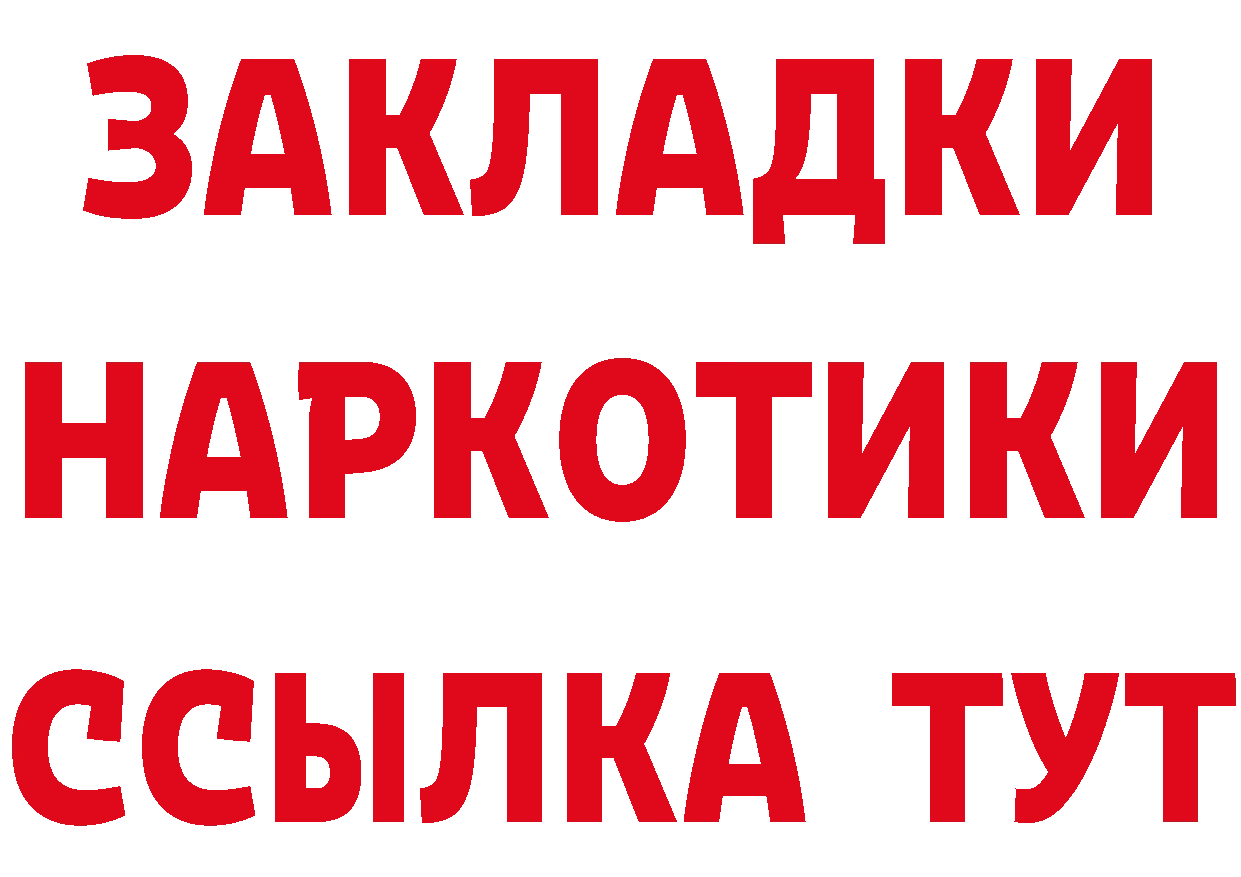 ЗАКЛАДКИ НАРКОТИКИ ССЫЛКА ТУТ